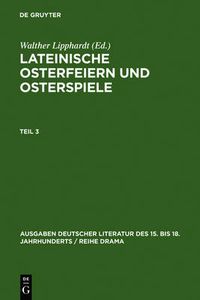 DE GRUYTER

Walther Lipphardt (Ed.)

LATEINISCHE OSTERFEIERN UND OSTERSPIELE

TEIL 3

AUSGABEN DEUTSCHER LITERATUR DES 15. BIS 18. JAHRHUNDERTS / REIHE DRAMA

DE G